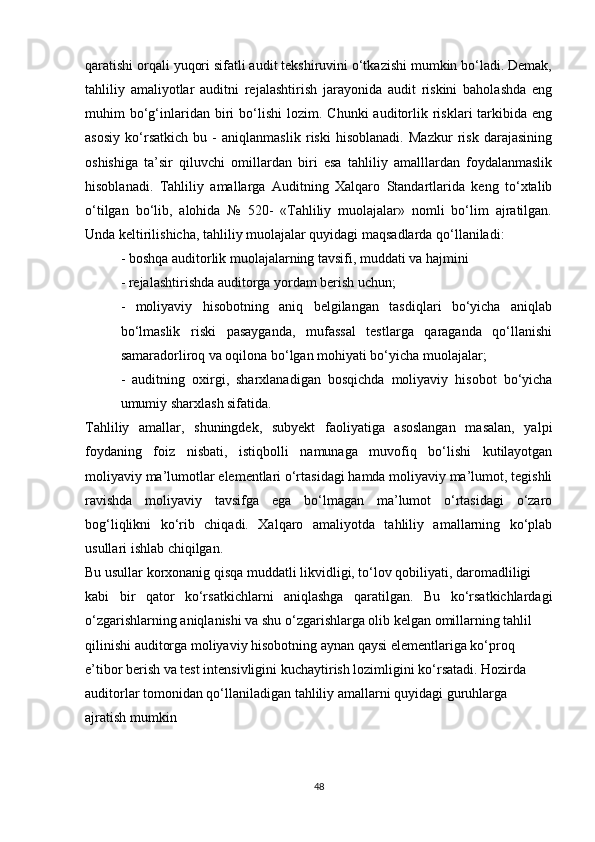 qaratishi orqali yuqori sifatli audit tekshiruvini o‘tkazishi mumkin bo‘ladi. Demak, tahliliy amaliyotlar auditni rejalashtirish jarayonida audit riskini baholashda eng muhim bo‘g‘inlaridan biri bo‘lishi lozim. Chunki auditorlik risklari tarkibida eng asosiy ko‘rsatkich bu - aniqlanmaslik riski hisoblanadi. Mazkur risk darajasining oshishiga ta’sir qiluvchi omillardan biri esa tahliliy amalllardan foydalanmaslik hisoblanadi. Tahliliy amallarga Auditning Xalqaro Standartlarida keng to‘xtalib o‘tilgan bo‘lib, alohida № 520- «Tahliliy muolajalar» nomli bo‘lim ajratilgan. Unda keltirilishicha, tahliliy muolajalar quyidagi maqsadlarda qo‘llaniladi:

- boshqa auditorlik muolajalarning tavsifi, muddati va hajmini

- rejalashtirishda auditorga yordam berish uchun;

- moliyaviy hisobotning aniq belgilangan tasdiqlari bo‘yicha aniqlab bo‘lmaslik riski pasayganda, mufassal testlarga qaraganda qo‘llanishi samaradorliroq va oqilona bo‘lgan mohiyati bo‘yicha muolajalar;

- auditning oxirgi, sharxlanadigan bosqichda moliyaviy hisobot bo‘yicha umumiy sharxlash sifatida.

Tahliliy amallar, shuningdek, subyekt faoliyatiga asoslangan masalan, yalpi foydaning foiz nisbati, istiqbolli namunaga muvofiq bo‘lishi kutilayotgan moliyaviy ma’lumotlar elementlari o‘rtasidagi hamda moliyaviy ma’lumot, tegishli ravishda moliyaviy tavsifga ega bo‘lmagan ma’lumot o‘rtasidagi o‘zaro bog‘liqlikni ko‘rib chiqadi. Xalqaro amaliyotda tahliliy amallarning ko‘plab usullari ishlab chiqilgan.

Bu usullar korxonanig qisqa muddatli likvidligi, to‘lov qobiliyati, daromadliligi kabi bir qator ko‘rsatkichlarni aniqlashga qaratilgan. Bu ko‘rsatkichlardagi o‘zgarishlarning aniqlanishi va shu o‘zgarishlarga olib kelgan omillarning tahlil qilinishi auditorga moliyaviy hisobotning aynan qaysi elementlariga ko‘proq e’tibor berish va test intensivligini kuchaytirish lozimligini ko‘rsatadi. Hozirda auditorlar tomonidan qo‘llaniladigan tahliliy amallarni quyidagi guruhlarga ajratish mumkin

48